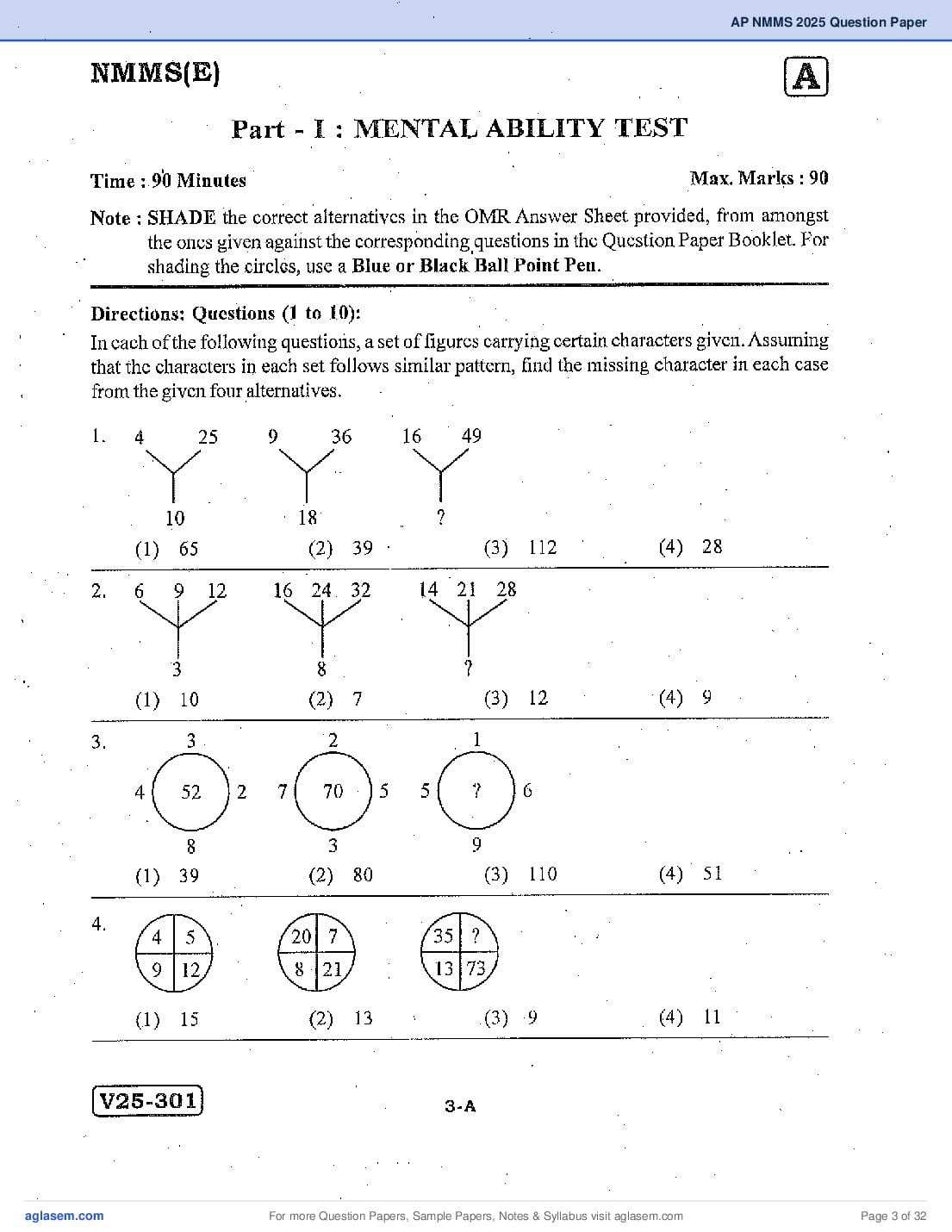 AP NMMS 2025 Question Paper

NMMS(E)

A

Part - I : MENTAL ABILITY TEST

Time : 90 Minutes

Max. Marks : 90

Note : SHADE the correct alternatives in the OMR Answer Sheet provided, from amongst the ones given against the corresponding questions in the Question Paper Booklet. For shading the circles, use a Blue or Black Ball Point Pen.

Directions: Questions (1 to 10):
In each of the following questions, a set of figures carrying certain characters given. Assuming that the characters in each set follows similar pattern, find the missing character in each case from the given four alternatives.

1. 4 25 10 9 36 18 16 49 ?
(1) 65 (2) 39 (3) 112 (4) 28

2. 6 9 12 3 16 24 32 8 14 21 28 ?
(1) 10 (2) 7 (3) 12 (4) 9

3. 3 4 52 2 8 2 7 70 5 3 1 5 ? 6 9
(1) 39 (2) 80 (3) 110 (4) 51

4. 4 5 9 12 20 7 8 21 35 ? 13 73
(1) 15 (2) 13 (3) 9 (4) 11

V25-301

3-A

aglasem.com

For more Question Papers, Sample Papers, Notes & Syllabus visit aglasem.com

Page 3 of 32